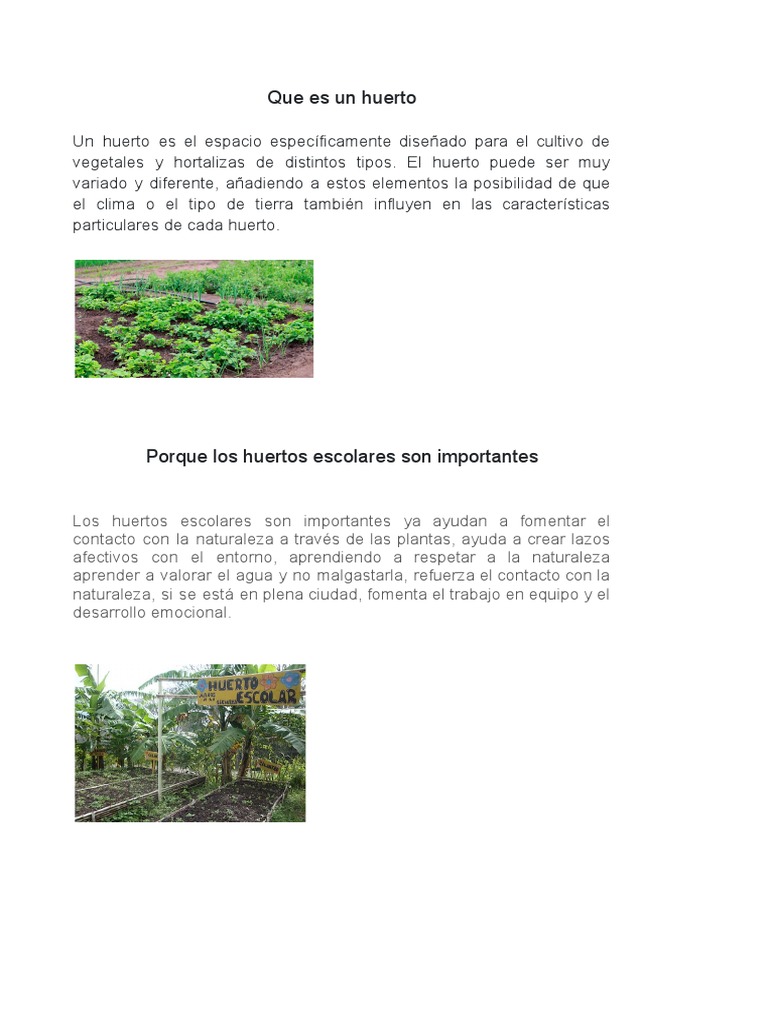 Que es un huerto

Un huerto es el espacio específicamente diseñado para el cultivo de vegetales y hortalizas de distintos tipos. El huerto puede ser muy variado y diferente, añadiendo a estos elementos la posibilidad de que el clima o el tipo de tierra también influyen en las características particulares de cada huerto.

Porque los huertos escolares son importantes

Los huertos escolares son importantes ya ayudan a fomentar el contacto con la naturaleza a través de las plantas, ayuda a crear lazos afectivos con el entorno, aprendiendo a respetar a la naturaleza aprender a valorar el agua y no malgastarla, refuerza el contacto con la naturaleza, si se está en plena ciudad, fomenta el trabajo en equipo y el desarrollo emocional.

HUERTO ESCOLAR